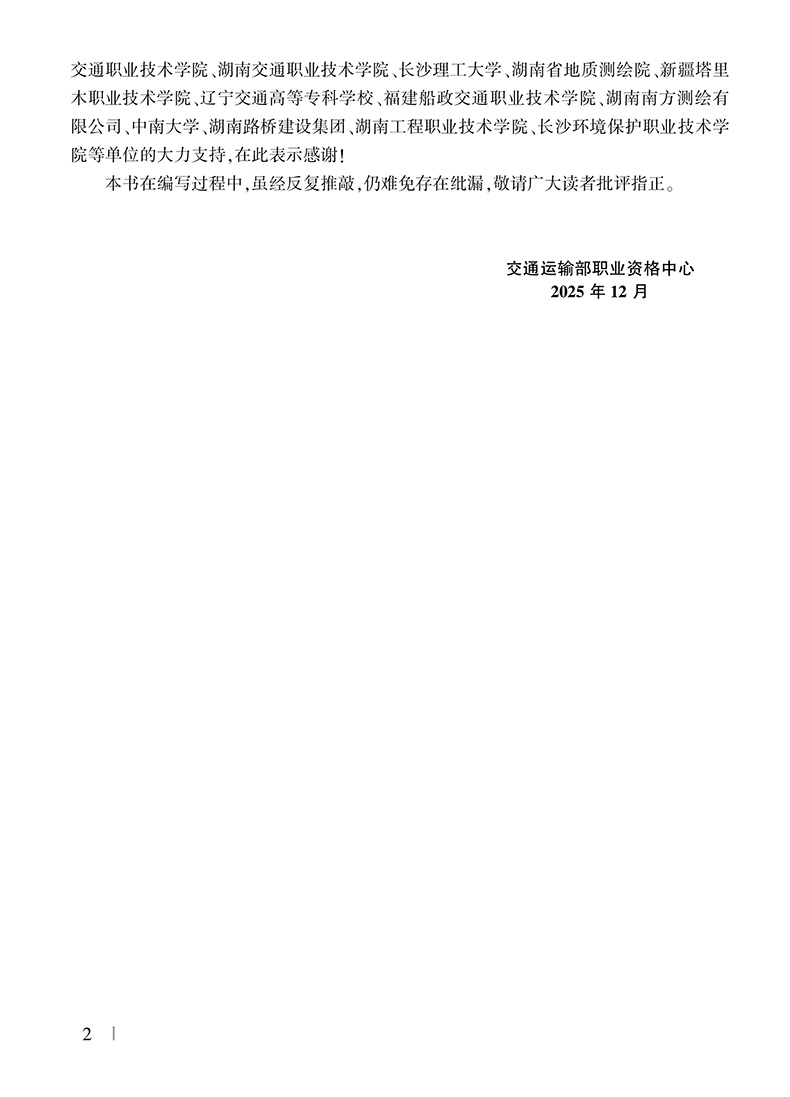 交通职业技术学院、湖南交通职业技术学院、长沙理工大学、湖南省地质测绘院、新疆塔里木职业技术学院、辽宁交通高等专科学校、福建船政交通职业技术学院、湖南南方测绘有限公司、中南大学、湖南路桥建设集团、湖南工程职业技术学院、长沙环境保护职业技术学院等单位的大力支持,在此表示感谢!

本书在编写过程中,虽经反复推敲,仍难免存在纰漏,敬请广大读者批评指正。

交通运输部职业资格中心
2025年12月

2